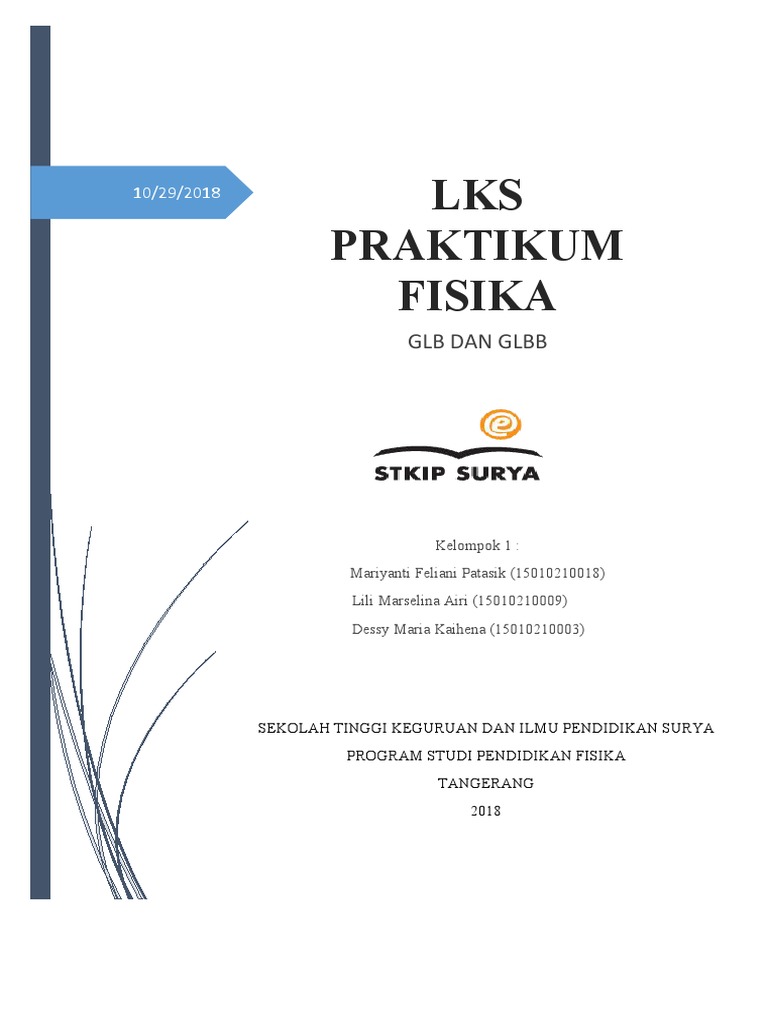 10/29/2018

LKS PRAKTIKUM FISIKA

GLB DAN GLBB

STKIP SURYA

Kelompok 1 :
Mariyanti Feliani Patasik (15010210018)
Lili Marselina Airi (15010210009)
Dessy Maria Kaihena (15010210003)

SEKOLAH TINGGI KEGURUAN DAN ILMU PENDIDIKAN SURYA
PROGRAM STUDI PENDIDIKAN FISIKA
TANGERANG
2018